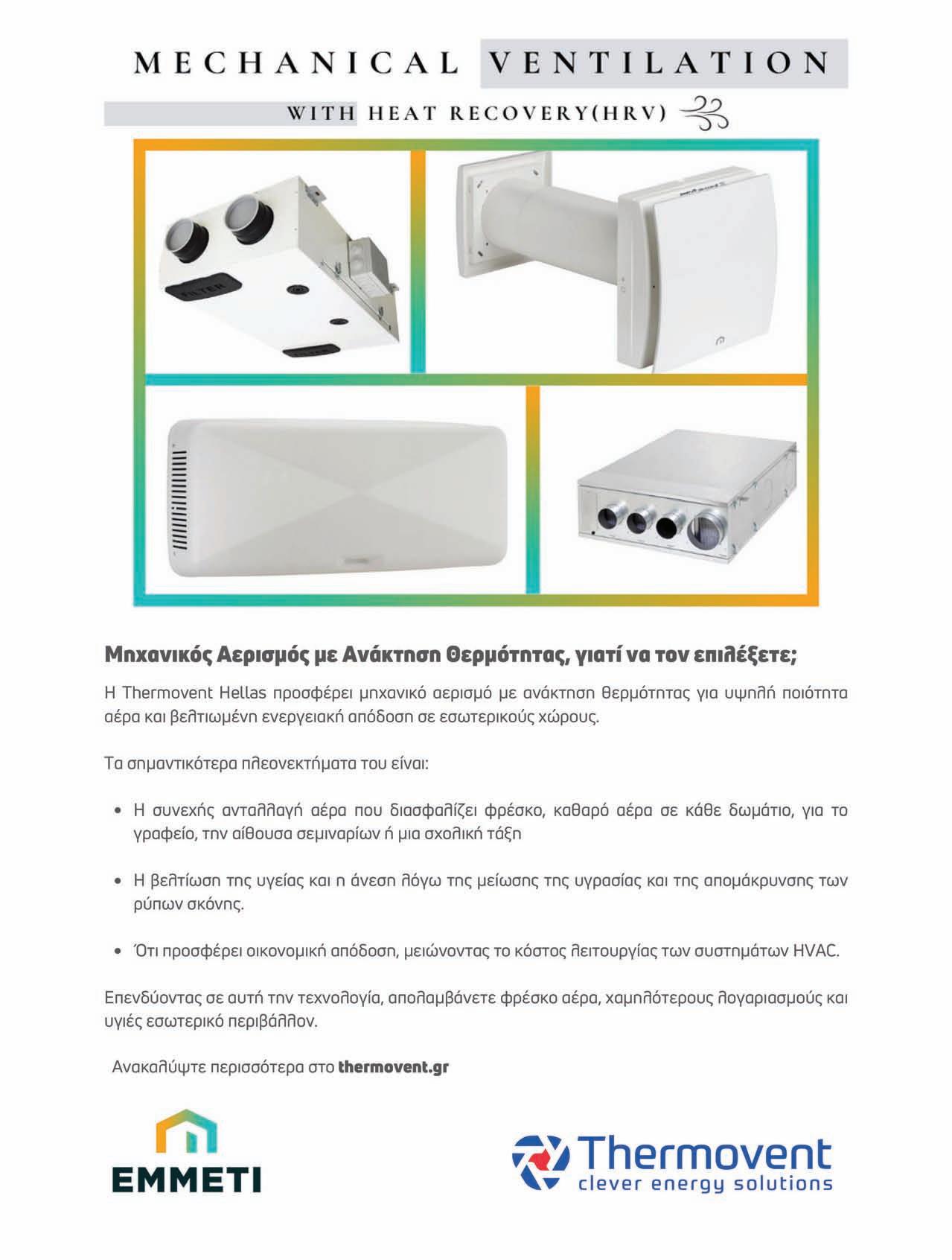 MECHANICAL VENTILATION

WITH HEAT RECOVERY(HRV)

FILTER

FILTER

Μηχανικός Αερισμός με Ανάκτηση Θερμότητας, γιατί να τον επιλέξετε;

Η Thermovent Hellas προσφέρει μηχανικό αερισμό με ανάκτηση θερμότητας για υψηλή ποιότητα αέρα και βελτιωμένη ενεργειακή απόδοση σε εσωτερικούς χώρους.

Τα σημαντικότερα πλεονεκτήματα του είναι:

• Η συνεχής ανταλλαγή αέρα που διασφαλίζει φρέσκο, καθαρό αέρα σε κάθε δωμάτιο, για το γραφείο, την αίθουσα σεμιναρίων ή μια σχολική τάξη

• Η βελτίωση της υγείας και η άνεση λόγω της μείωσης της υγρασίας και της απομάκρυνσης των ρύπων σκόνης.

• Ότι προσφέρει οικονομική απόδοση, μειώνοντας το κόστος λειτουργίας των συστημάτων HVAC.

Επενδύοντας σε αυτή την τεχνολογία, απολαμβάνετε φρέσκο αέρα, χαμηλότερους λογαριασμούς και υγιές εσωτερικό περιβάλλον.

Ανακαλύψτε περισσότερα στο thermovent.gr

EMMETI

Thermovent
clever energy solutions